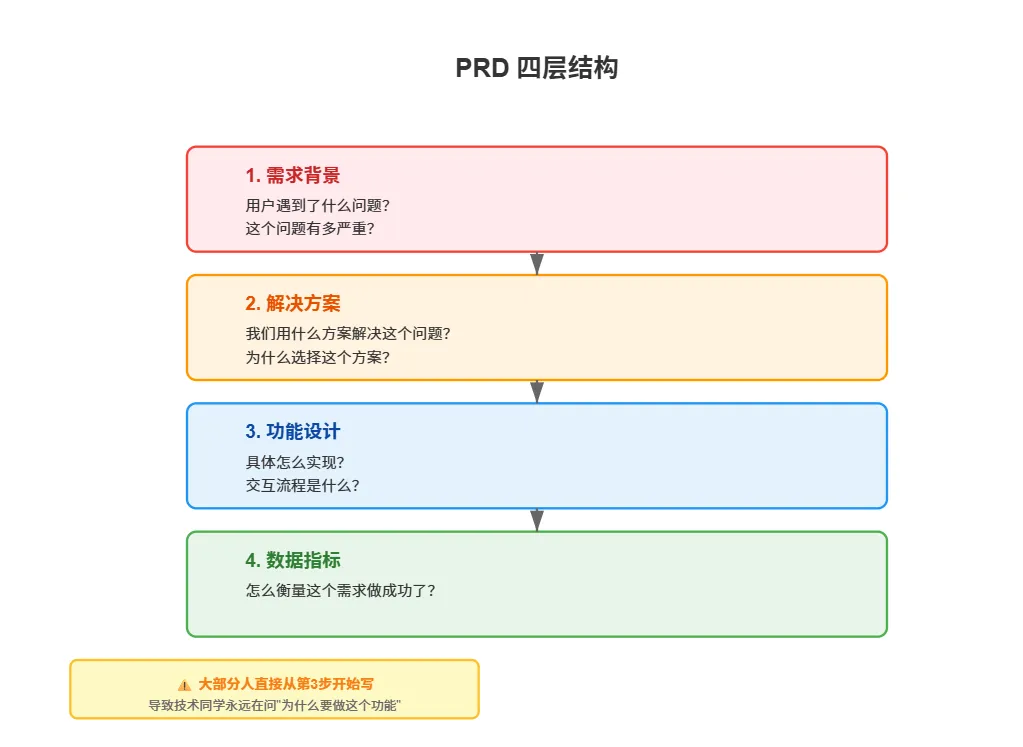 PRD 四层结构

1. 需求背景
用户遇到了什么问题?
这个问题有多严重?

2. 解决方案
我们用什么方案解决这个问题?
为什么选择这个方案?

3. 功能设计
具体怎么实现?
交互流程是什么?

4. 数据指标
怎么衡量这个需求做成功了?

⚠️ 大部分人直接从第3步开始写
导致技术同学永远在问"为什么要做这个功能"